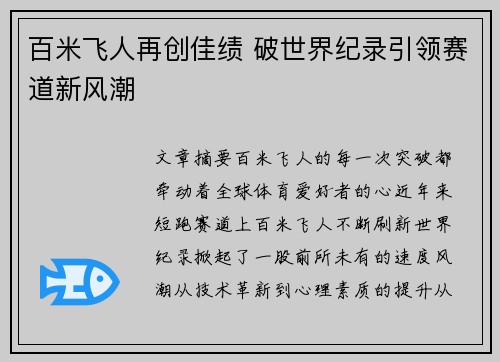 百米飞人再创佳绩 破世界纪录引领赛道新风潮

文章摘要百米飞人的每一次突破都牵动着全球体育爱好者的心近年来短跑赛道上百米飞人不断刷新世界纪录掀起了一股前所未有的速度风潮从技术革新到心理素质的提升从